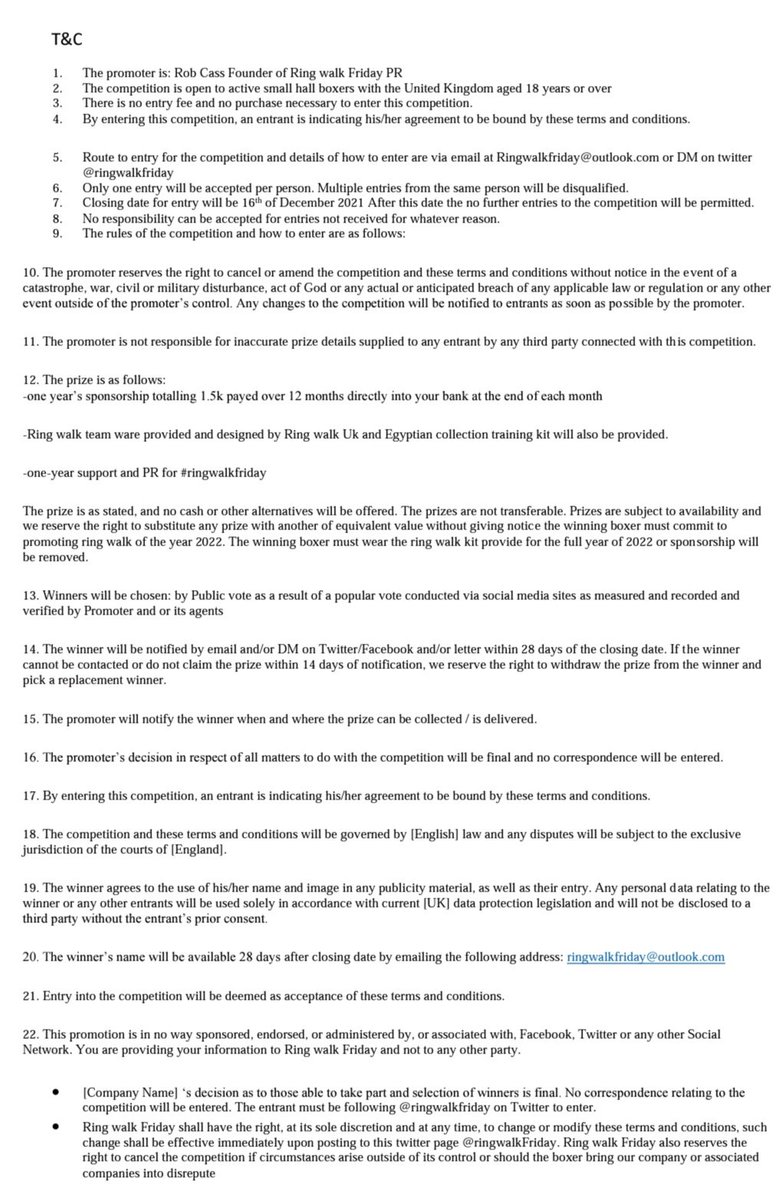 T&C

1. The promoter is: Rob Cass Founder of Ring walk Friday PR
2. The competition is open to active small hall boxers with the United Kingdom aged 18 years or over
3. There is no entry fee and no purchase necessary to enter this competition.
4. By entering this competition, an entrant is indicating his/her agreement to be bound by these terms and conditions.

5. Route to entry for the competition and details of how to enter are via email at Ringwalkfriday@outlook.com or DM on twitter @ringwalkfriday
6. Only one entry will be accepted per person. Multiple entries from the same person will be disqualified.
7. Closing date for entry will be 16th of December 2021 After this date the no further entries to the competition will be permitted.
8. No responsibility can be accepted for entries not received for whatever reason.
9. The rules of the competition and how to enter are as follows:

10. The promoter reserves the right to cancel or amend the competition and these terms and conditions without notice in the event of a catastrophe, war, civil or military disturbance, act of God or any actual or anticipated breach of any applicable law or regulation or any other event outside of the promoter's control. Any changes to the competition will be notified to entrants as soon as possible by the promoter.

11. The promoter is not responsible for inaccurate prize details supplied to any entrant by any third party connected with this competition.

12. The prize is as follows:
-one year's sponsorship totalling 1.5k payed over 12 months directly into your bank at the end of each month

-Ring walk team ware provided and designed by Ring walk Uk and Egyptian collection training kit will also be provided.

-one-year support and PR for #ringwalkfriday

The prize is as stated, and no cash or other alternatives will be offered. The prizes are not transferable. Prizes are subject to availability and we reserve the right to substitute any prize with another of equivalent value without giving notice the winning boxer must commit to promoting ring walk of the year 2022. The winning boxer must wear the ring walk kit provide for the full year of 2022 or sponsorship will be removed.

13. Winners will be chosen: by Public vote as a result of a popular vote conducted via social media sites as measured and recorded and verified by Promoter and or its agents

14. The winner will be notified by email and/or DM on Twitter/Facebook and/or letter within 28 days of the closing date. If the winner cannot be contacted or do not claim the prize within 14 days of notification, we reserve the right to withdraw the prize from the winner and pick a replacement winner.

15. The promoter will notify the winner when and where the prize can be collected / is delivered.

16. The promoter's decision in respect of all matters to do with the competition will be final and no correspondence will be entered.

17. By entering this competition, an entrant is indicating his/her agreement to be bound by these terms and conditions.

18. The competition and these terms and conditions will be governed by [English] law and any disputes will be subject to the exclusive jurisdiction of the courts of [England].

19. The winner agrees to the use of his/her name and image in any publicity material, as well as their entry. Any personal data relating to the winner or any other entrants will be used solely in accordance with current [UK] data protection legislation and will not be disclosed to a third party without the entrant's prior consent.

20. The winner's name will be available 28 days after closing date by emailing the following address: ringwalkfriday@outlook.com

21. Entry into the competition will be deemed as acceptance of these terms and conditions.

22. This promotion is in no way sponsored, endorsed, or administered by, or associated with, Facebook, Twitter or any other Social Network. You are providing your information to Ring walk Friday and not to any other party.

• [Company Name] 's decision as to those able to take part and selection of winners is final. No correspondence relating to the competition will be entered. The entrant must be following @ringwalkfriday on Twitter to enter.
• Ring walk Friday shall have the right, at its sole discretion and at any time, to change or modify these terms and conditions, such change shall be effective immediately upon posting to this twitter page @ringwalkFriday. Ring walk Friday also reserves the right to cancel the competition if circumstances arise outside of its control or should the boxer bring our company or associated companies into disrepute